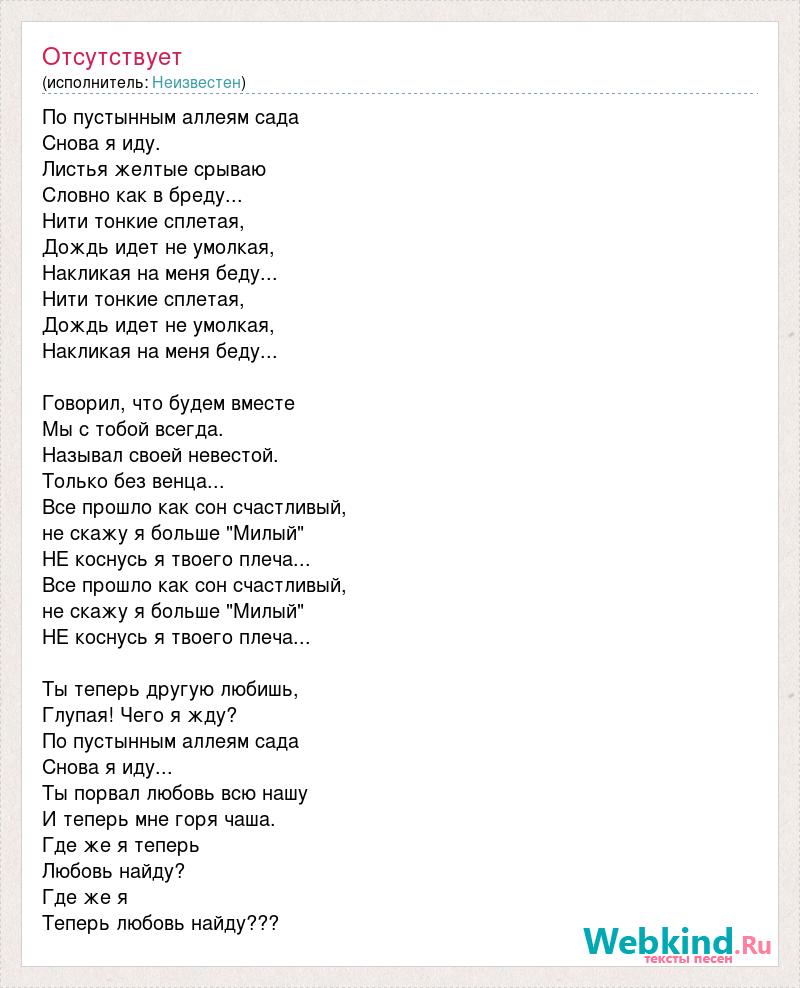 Отсутствует
(исполнитель: Неизвестен)

По пустынным аллеям сада
Снова я иду.
Листья желтые срываю
Словно как в бреду...
Нити тонкие сплетая,
Дождь идет не умолкая,
Накликая на меня беду...
Нити тонкие сплетая,
Дождь идет не умолкая,
Накликая на меня беду...

Говорил, что будем вместе
Мы с тобой всегда.
Называл своей невестой.
Только без венца...
Все прошло как сон счастливый,
не скажу я больше "Милый"
НЕ коснусь я твоего плеча...
Все прошло как сон счастливый,
не скажу я больше "Милый"
НЕ коснусь я твоего плеча...

Ты теперь другую любишь,
Глупая! Чего я жду?
По пустынным аллеям сада
Снова я иду...
Ты порвал любовь всю нашу
И теперь мне горя чаша.
Где же я теперь
Любовь найду?
Где же я
Теперь любовь найду???

Webkind.Ru
тексты песен